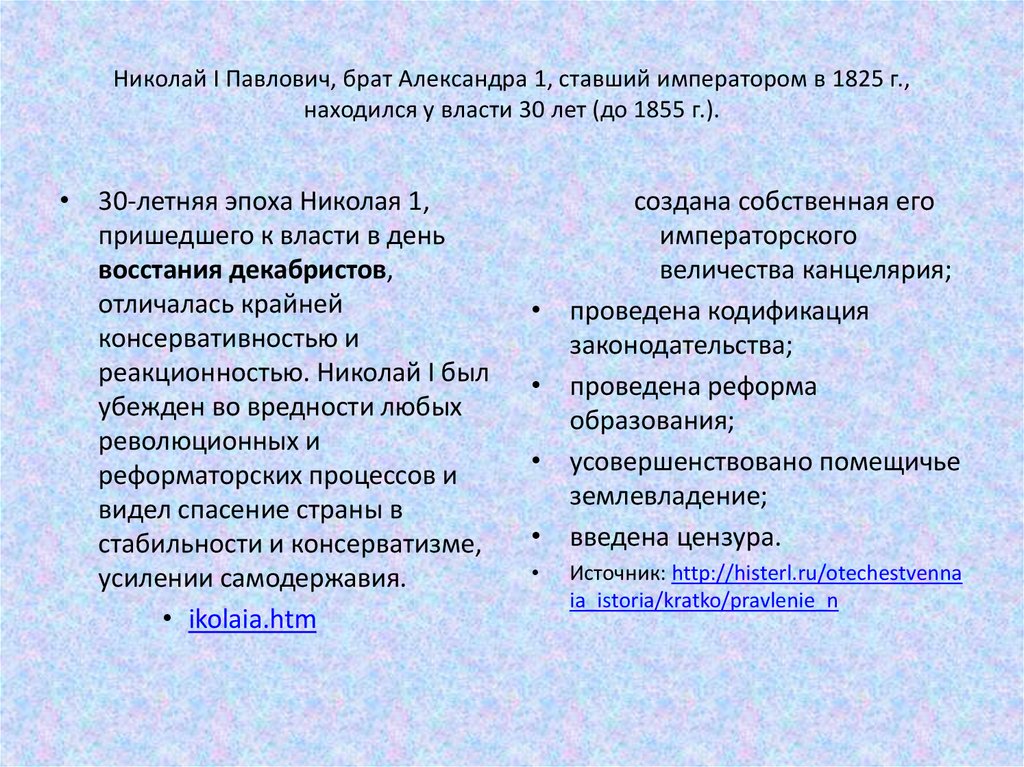 Николай I Павлович, брат Александра 1, ставший императором в 1825 г., находился у власти 30 лет (до 1855 г.).

• 30-летняя эпоха Николая 1, пришедшего к власти в день **восстания декабристов**, отличалась крайней консервативностью и реакционностью. Николай I был убежден во вредности любых революционных и реформаторских процессов и видел спасение страны в стабильности и консерватизме, усилении самодержавия.

• ikolaia.htm

создана собственная его императорского величества канцелярия;

• проведена кодификация законодательства;

• проведена реформа образования;

• усовершенствовано помещичье землевладение;

• введена цензура.

• Источник: http://histerl.ru/otechestvennaia_istoria/kratko/pravlenie_n